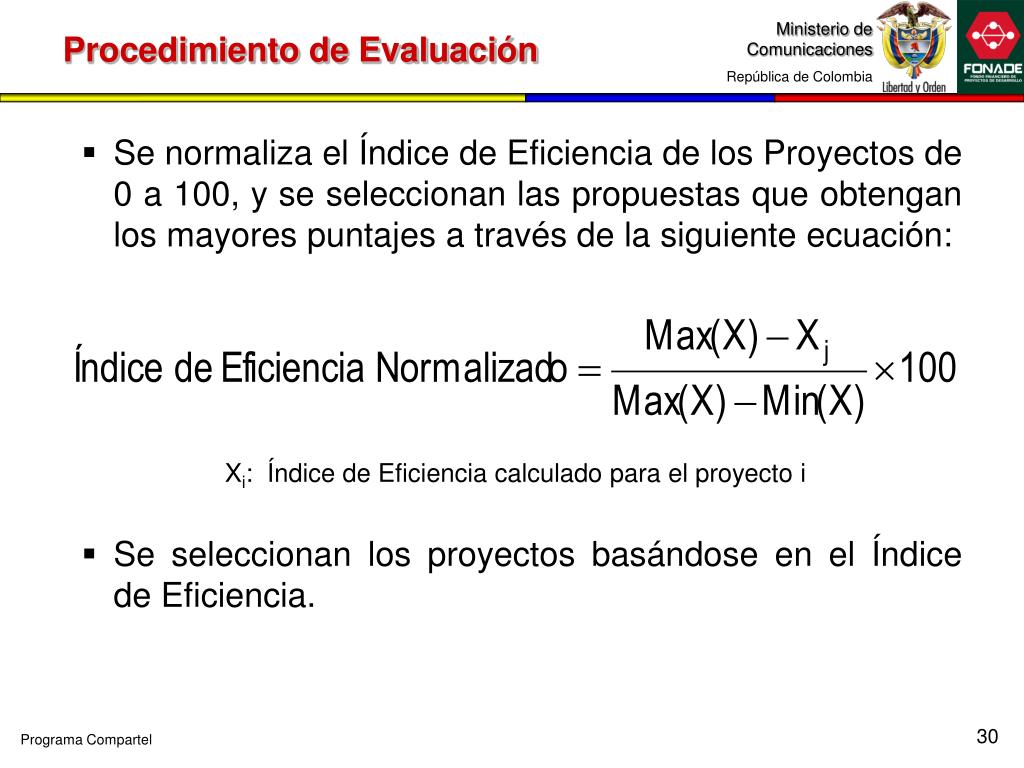 Procedimiento de Evaluación

Ministerio de Comunicaciones
República de Colombia

Libertad y Orden

FONADE
FONDO FINANCIERO DE PROYECTOS DE DESARROLLO

▪ Se normaliza el Índice de Eficiencia de los Proyectos de 0 a 100, y se seleccionan las propuestas que obtengan los mayores puntajes a través de la siguiente ecuación:

$\text{Índice de Eficiencia Normalizado} = \frac{Max(X) - X_j}{Max(X) - Min(X)} \times 100$

$X_i$: Índice de Eficiencia calculado para el proyecto i

▪ Se seleccionan los proyectos basándose en el Índice de Eficiencia.

Programa Compartel

30